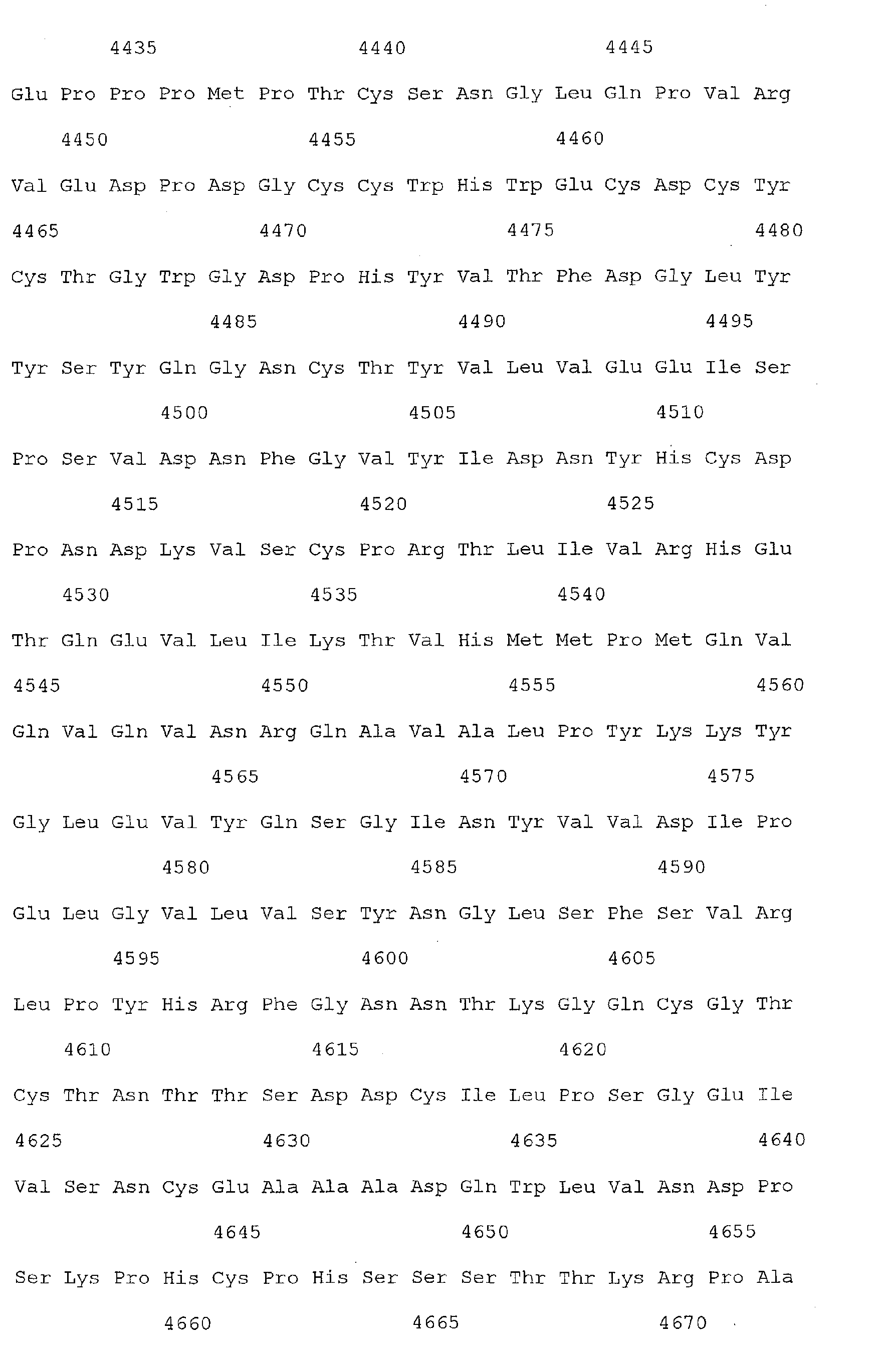 4435 4440 4445

Glu Pro Pro Pro Met Pro Thr Cys Ser Asn Gly Leu Gln Pro Val Arg

4450 4455 4460

Val Glu Asp Pro Asp Gly Cys Cys Trp His Trp Glu Cys Asp Cys Tyr

4465 4470 4475 4480

Cys Thr Gly Trp Gly Asp Pro His Tyr Val Thr Phe Asp Gly Leu Tyr

4485 4490 4495

Tyr Ser Tyr Gln Gly Asn Cys Thr Tyr Val Leu Val Glu Glu Ile Ser

4500 4505 4510

Pro Ser Val Asp Asn Phe Gly Val Tyr Ile Asp Asn Tyr His Cys Asp

4515 4520 4525

Pro Asn Asp Lys Val Ser Cys Pro Arg Thr Leu Ile Val Arg His Glu

4530 4535 4540

Thr Gln Glu Val Leu Ile Lys Thr Val His Met Met Pro Met Gln Val

4545 4550 4555 4560

Gln Val Gln Val Asn Arg Gln Ala Val Ala Leu Pro Tyr Lys Lys Tyr

4565 4570 4575

Gly Leu Glu Val Tyr Gln Ser Gly Ile Asn Tyr Val Val Asp Ile Pro

4580 4585 4590

Glu Leu Gly Val Leu Val Ser Tyr Asn Gly Leu Ser Phe Ser Val Arg

4595 4600 4605

Leu Pro Tyr His Arg Phe Gly Asn Asn Thr Lys Gly Gln Cys Gly Thr

4610 4615 4620

Cys Thr Asn Thr Thr Ser Asp Asp Cys Ile Leu Pro Ser Gly Glu Ile

4625 4630 4635 4640

Val Ser Asn Cys Glu Ala Ala Ala Asp Gln Trp Leu Val Asn Asp Pro

4645 4650 4655

Ser Lys Pro His Cys Pro His Ser Ser Ser Thr Thr Lys Arg Pro Ala

4660 4665 4670